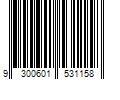 9 300601 531158